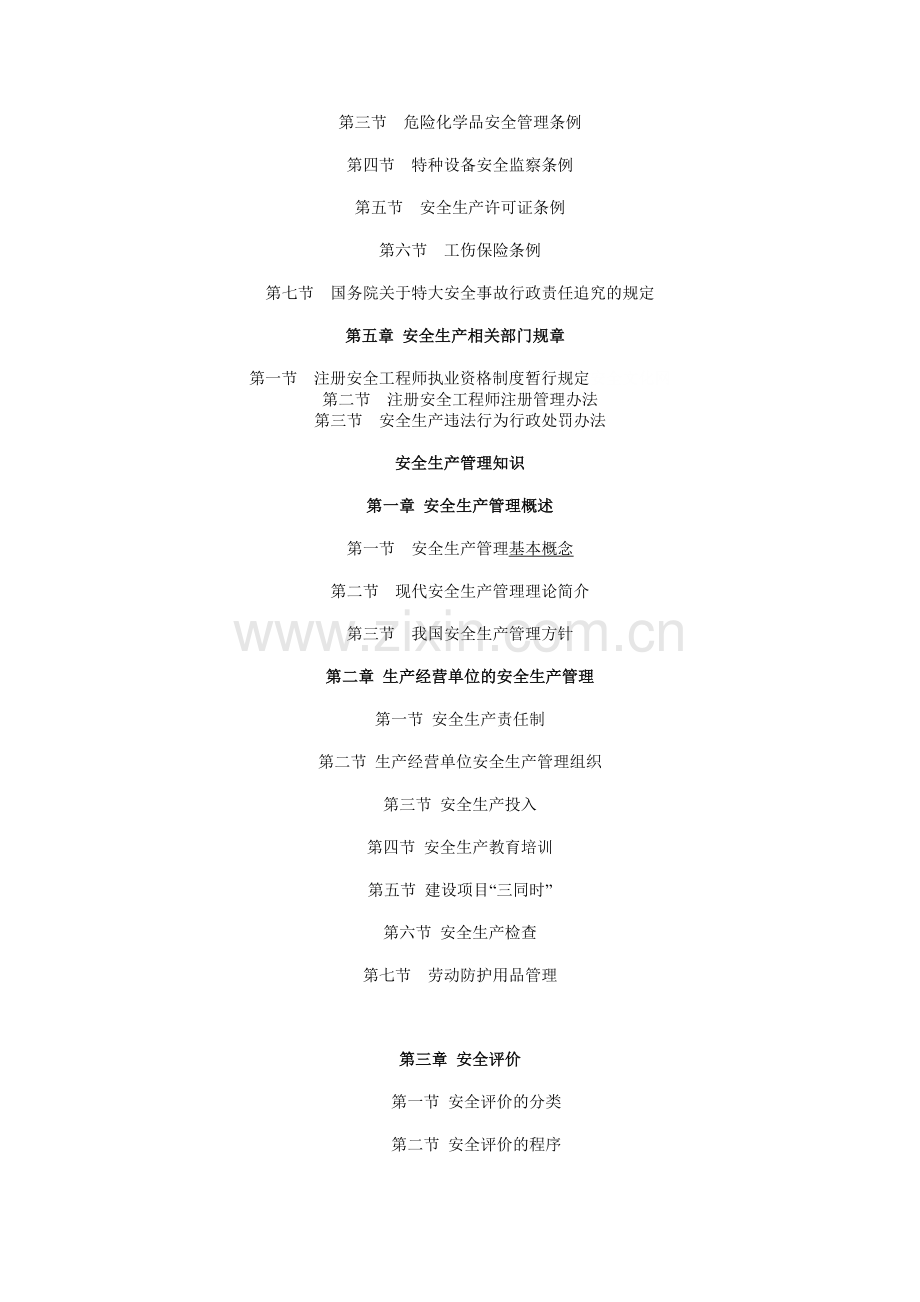 第三节 危险化学品安全管理条例

第四节 特种设备安全监察条例

第五节 安全生产许可证条例

第六节 工伤保险条例

第七节 国务院关于特大安全事故行政责任追究的规定

第五章 安全生产相关部门规章

第一节 注册安全工程师执业资格制度暂行规定
第二节 注册安全工程师注册管理办法
第三节 安全生产违法行为行政处罚办法

安全生产管理知识

第一章 安全生产管理概述

第一节 安全生产管理基本概念

第二节 现代安全生产管理理论简介

第三节 我国安全生产管理方针

第二章 生产经营单位的安全生产管理

第一节 安全生产责任制

第二节 生产经营单位安全生产管理组织

第三节 安全生产投入

第四节 安全生产教育培训

第五节 建设项目“三同时”

第六节 安全生产检查

第七节 劳动防护用品管理

第三章 安全评价

第一节 安全评价的分类

第二节 安全评价的程序

www.zixin.com.cn